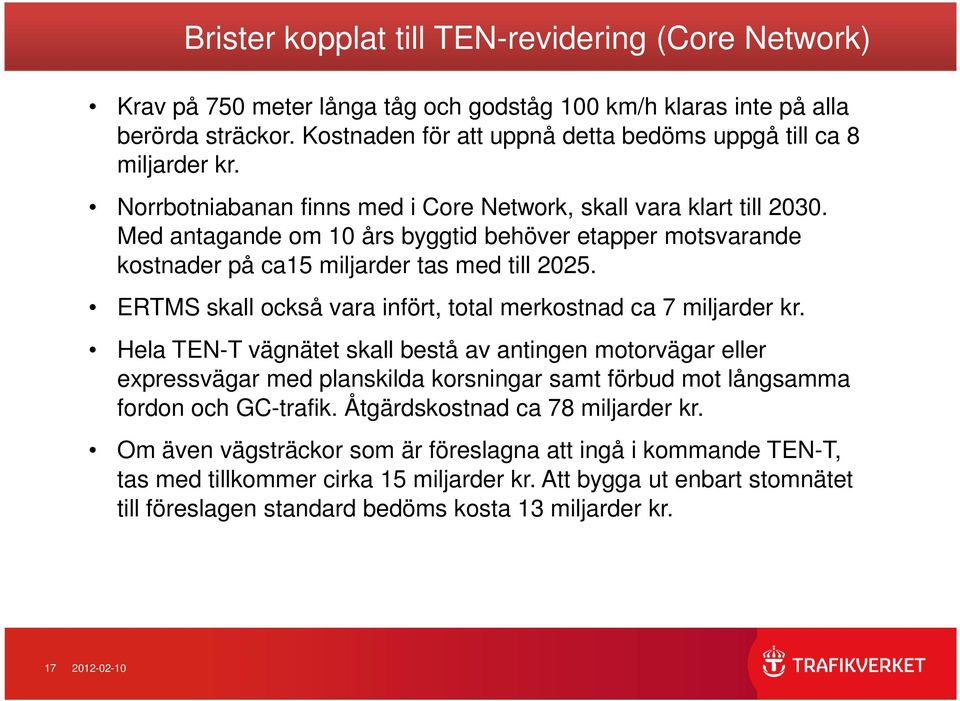 Brister kopplat till TEN-revidering (Core Network)

• Krav på 750 meter långa tåg och godståg 100 km/h klaras inte på alla berörda sträckor. Kostnaden för att uppnå detta bedöms uppgå till ca 8 miljarder kr.

• Norrbotniabanan finns med i Core Network, skall vara klart till 2030. Med antagande om 10 års byggtid behöver etapper motsvarande kostnader på ca15 miljarder tas med till 2025.

• ERTMS skall också vara infört, total merkostnad ca 7 miljarder kr.

• Hela TEN-T vägnätet skall bestå av antingen motorvägar eller expressvägar med planskilda korsningar samt förbud mot långsamma fordon och GC-trafik. Åtgärdskostnad ca 78 miljarder kr.

• Om även vägsträckor som är föreslagna att ingå i kommande TEN-T, tas med tillkommer cirka 15 miljarder kr. Att bygga ut enbart stomnätet till föreslagen standard bedöms kosta 13 miljarder kr.

17 2012-02-10

TRAFIKVERKET